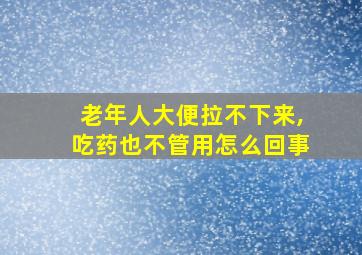 老年人大便拉不下来,
吃药也不管用怎么回事